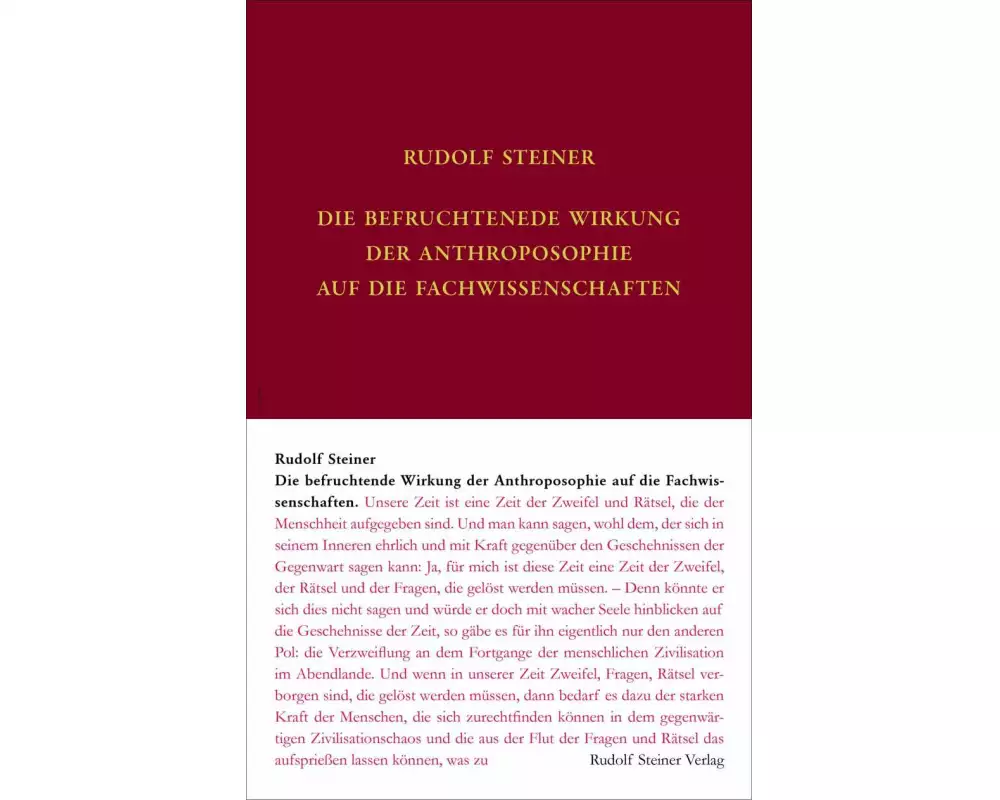 RUDOLF STEINER

DIE BEFRUCHTENEDE WIRKUNG DER ANTHROPOSOPHIE AUF DIE FACHWISSENSCHAFTEN

Rudolf Steiner
Die befruchtende Wirkung der Anthroposophie auf die Fachwissenschaften. Unsere Zeit ist eine Zeit der Zweifel und Rätsel, die der Menschheit aufgegeben sind. Und man kann sagen, wohl dem, der sich in seinem Inneren ehrlich und mit Kraft gegenüber den Geschehnissen der Gegenwart sagen kann: Ja, für mich ist diese Zeit eine Zeit der Zweifel, der Rätsel und der Fragen, die gelöst werden müssen. – Denn könnte er sich dies nicht sagen und würde er doch mit wacher Seele hinblicken auf die Geschehnisse der Zeit, so gäbe es für ihn eigentlich nur den anderen Pol: die Verzweiflung an dem Fortgange der menschlichen Zivilisation im Abendlande. Und wenn in unserer Zeit Zweifel, Fragen, Rätsel verborgen sind, die gelöst werden müssen, dann bedarf es dazu der starken Kraft der Menschen, die sich zurechtfinden können in dem gegenwärtigen Zivilisationschaos und die aus der Flut der Fragen und Rätsel das aufsprießen lassen können, was zu

Rudolf Steiner Verlag